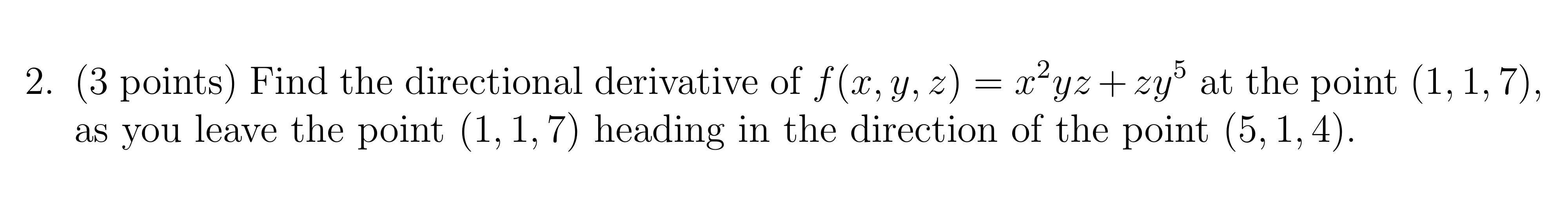 2. (3 points) Find the directional derivative of $f(x, y, z) = x^2yz + zy^5$ at the point $(1, 1, 7)$, as you leave the point $(1, 1, 7)$ heading in the direction of the point $(5, 1, 4)$.